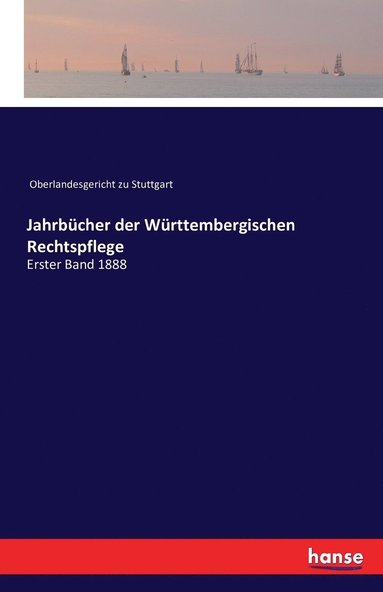 Oberlandesgericht zu Stuttgart

Jahrbücher der Württembergischen Rechtspflege

Erster Band 1888

hanse